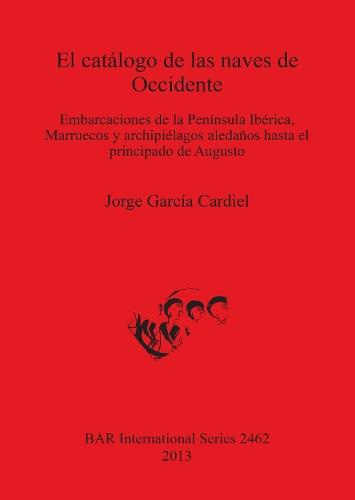 El catálogo de las naves de Occidente

Embarcaciones de la Península Ibérica, Marruecos y archipiélagos aledaños hasta el principado de Augusto

Jorge García Cardiel

BAR International Series 2462
2013